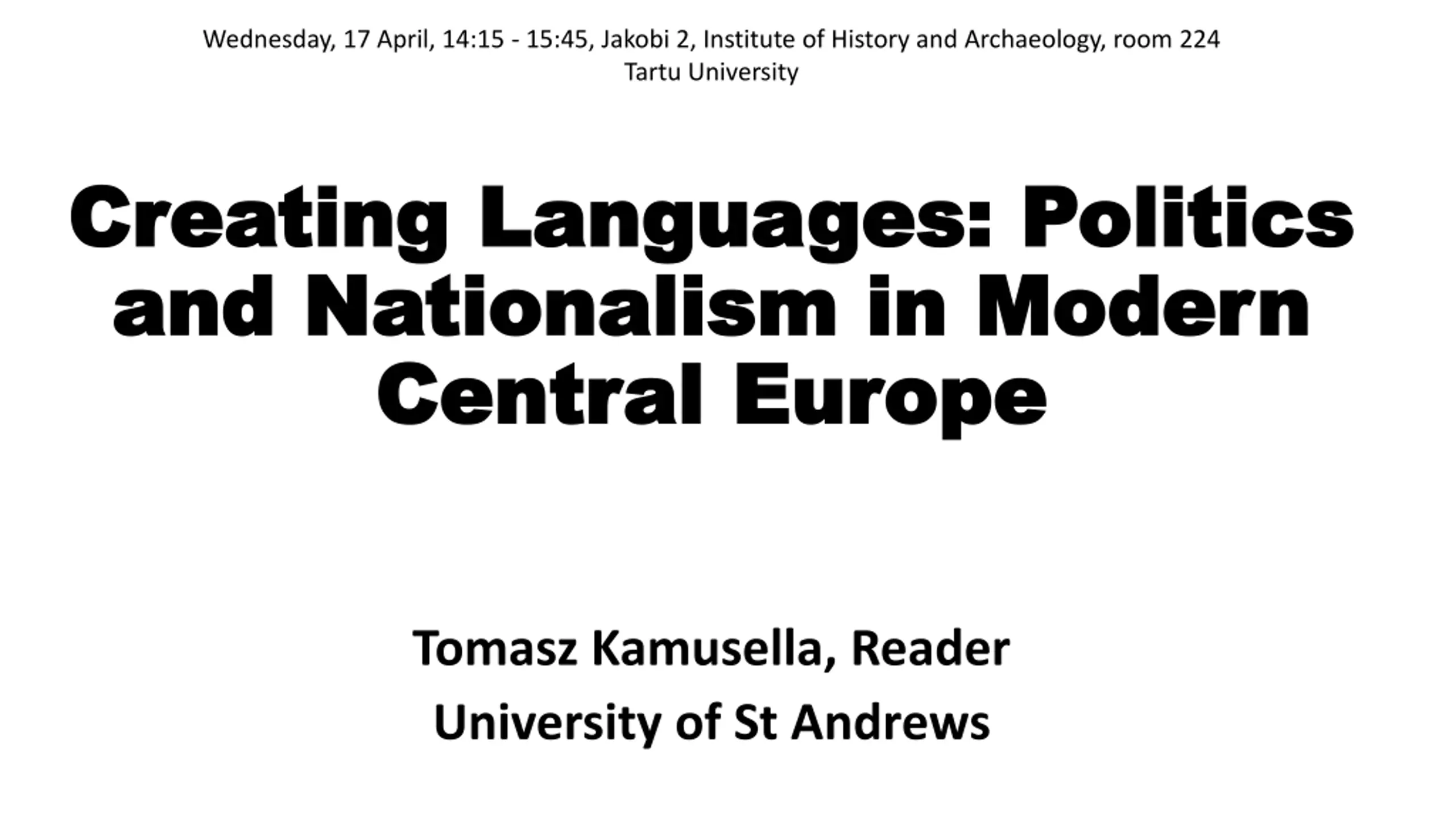 Wednesday, 17 April, 14:15 - 15:45, Jakobi 2, Institute of History and Archaeology, room 224
Tartu University

Creating Languages: Politics and Nationalism in Modern Central Europe

Tomasz Kamusella, Reader
University of St Andrews